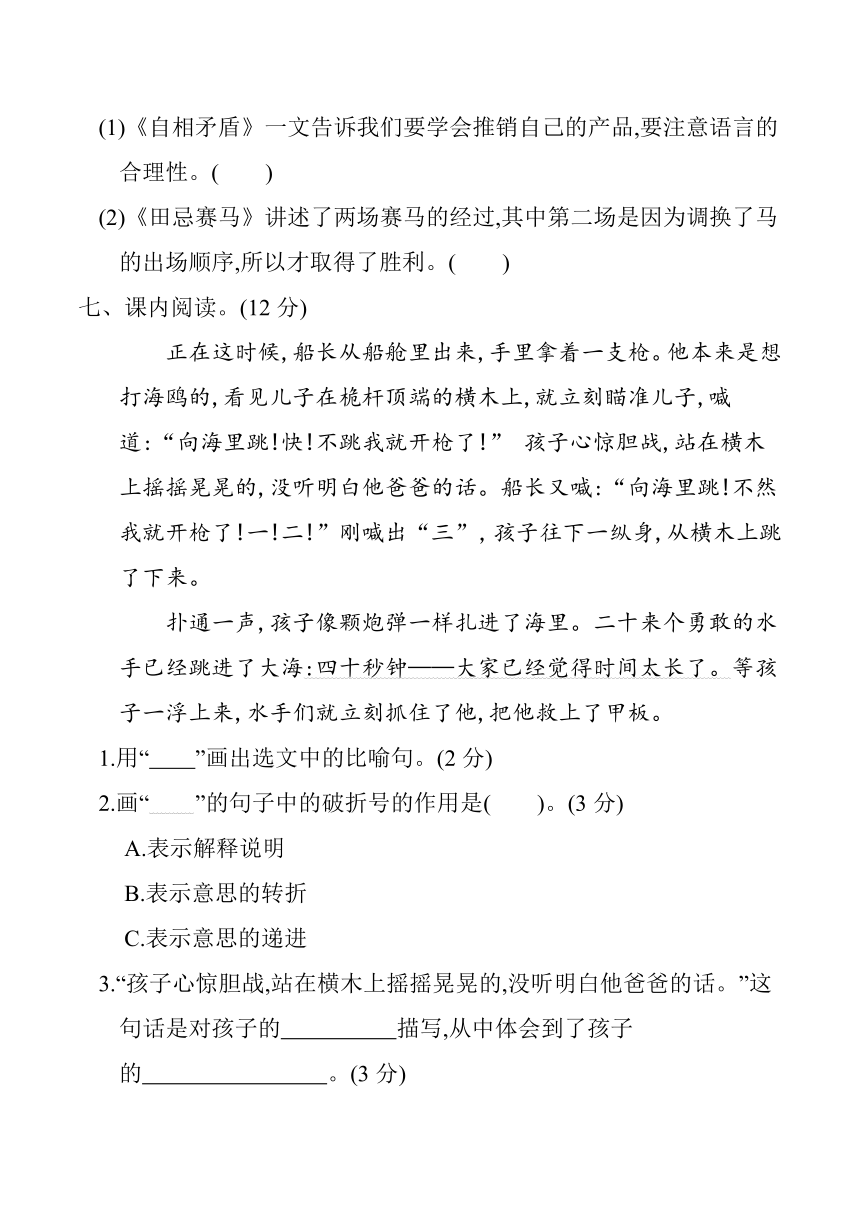 (1)《自相矛盾》一文告诉我们要学会推销自己的产品,要注意语言的合理性。(　　)

(2)《田忌赛马》讲述了两场赛马的经过,其中第二场是因为调换了马的出场顺序,所以才取得了胜利。(　　)

七、课内阅读。(12 分)

正在这时候,船长从船舱里出来,手里拿着一支枪。他本来是想打海鸥的,看见儿子在桅杆顶端的横木上,就立刻瞄准儿子,喊道:“向海里跳!快!不跳我就开枪了!” 孩子心惊胆战,站在横木上摇摇晃晃的,没听明白他爸爸的话。船长又喊:“向海里跳!不然我就开枪了!一!二!”刚喊出“三”,孩子往下一纵身,从横木上跳了下来。

扑通一声,孩子像颗炮弹一样扎进了海里。二十来个勇敢的水手已经跳进了大海:四十秒钟——大家已经觉得时间太长了。等孩子一浮上来,水手们就立刻抓住了他,把他救上了甲板。

1.用“____”画出选文中的比喻句。(2 分)

2.画“____”的句子中的破折号的作用是(　　)。(3 分)

A.表示解释说明

B.表示意思的转折

C.表示意思的递进

3.“孩子心惊胆战,站在横木上摇摇晃晃的,没听明白他爸爸的话。”这句话是对孩子的__________描写,从中体会到了孩子的________________。(3 分)